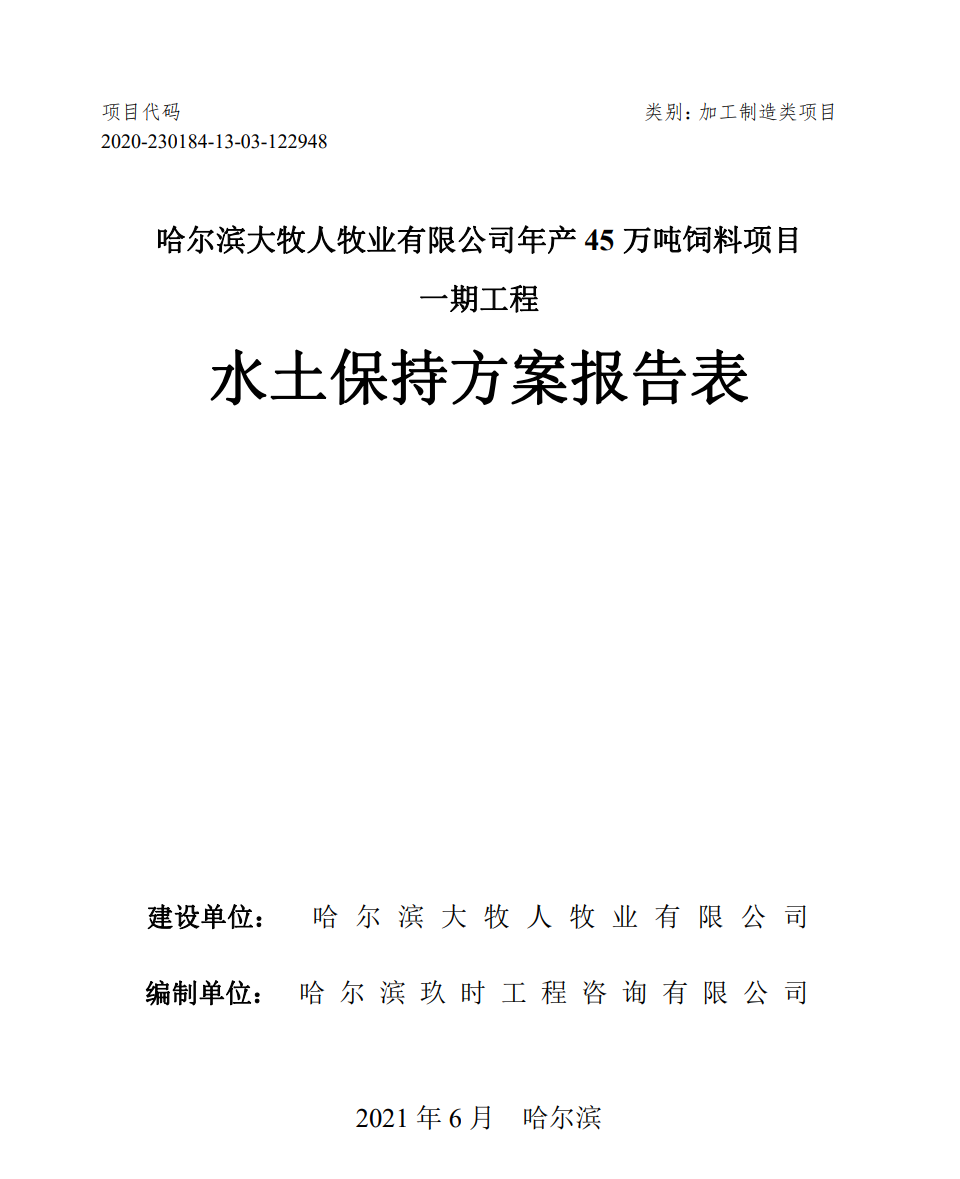 项目代码
2020-230184-13-03-122948

类别：加工制造类项目

哈尔滨大牧人牧业有限公司年产 45 万吨饲料项目
一期工程

水土保持方案报告表

建设单位： 哈尔滨大牧人牧业有限公司

编制单位： 哈尔滨玖时工程咨询有限公司

2021 年 6 月 哈尔滨